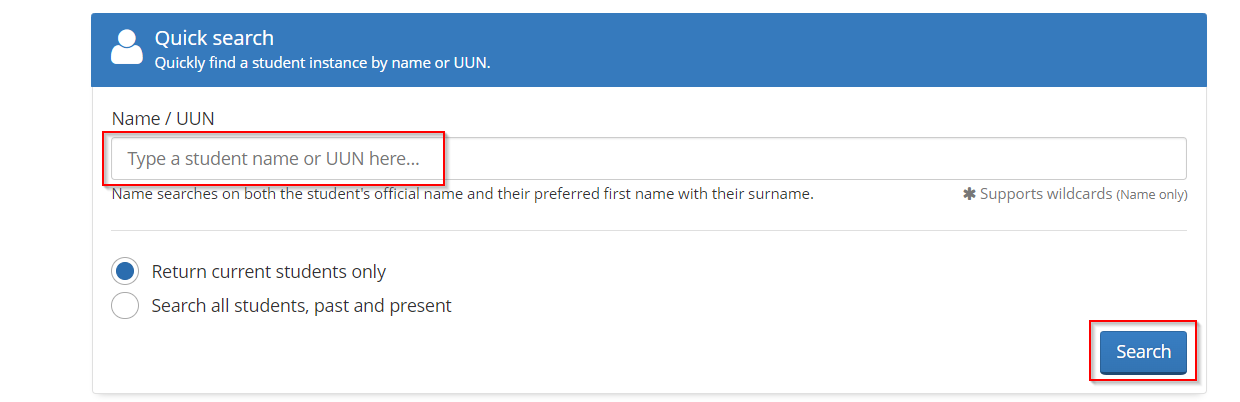 Quick search
Quickly find a student instance by name or UUN.

Name / UUN

Type a student name or UUN here...

Name searches on both the student's official name and their preferred first name with their surname.

✱ Supports wildcards (Name only)

Return current students only

Search all students, past and present

Search